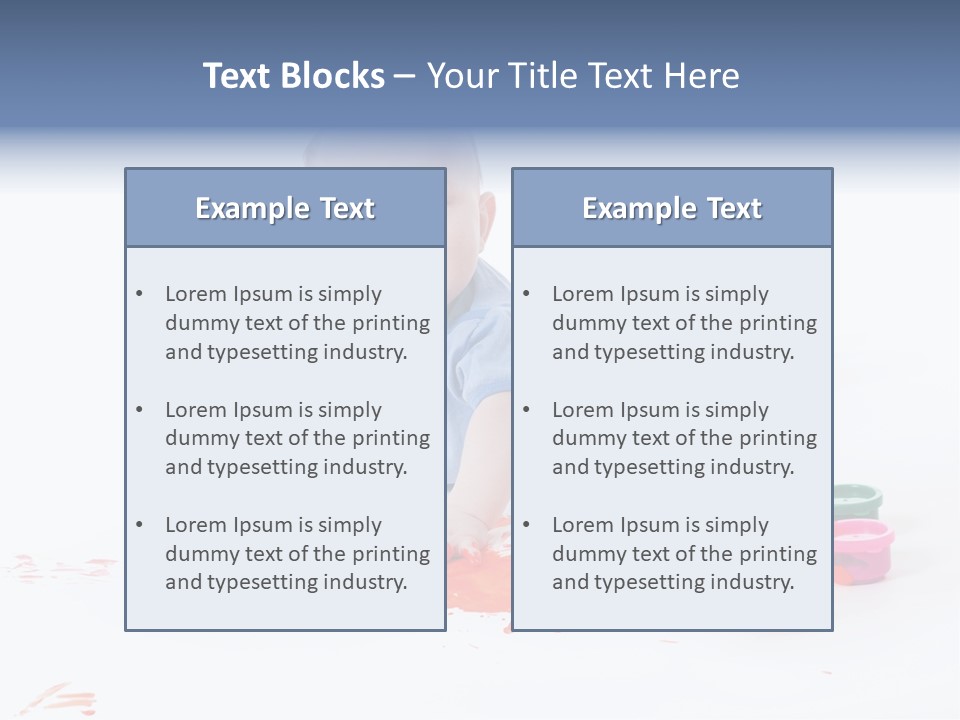 Text Blocks – Your Title Text Here

Example Text

• Lorem Ipsum is simply dummy text of the printing and typesetting industry.
• Lorem Ipsum is simply dummy text of the printing and typesetting industry.
• Lorem Ipsum is simply dummy text of the printing and typesetting industry.

Example Text

• Lorem Ipsum is simply dummy text of the printing and typesetting industry.
• Lorem Ipsum is simply dummy text of the printing and typesetting industry.
• Lorem Ipsum is simply dummy text of the printing and typesetting industry.